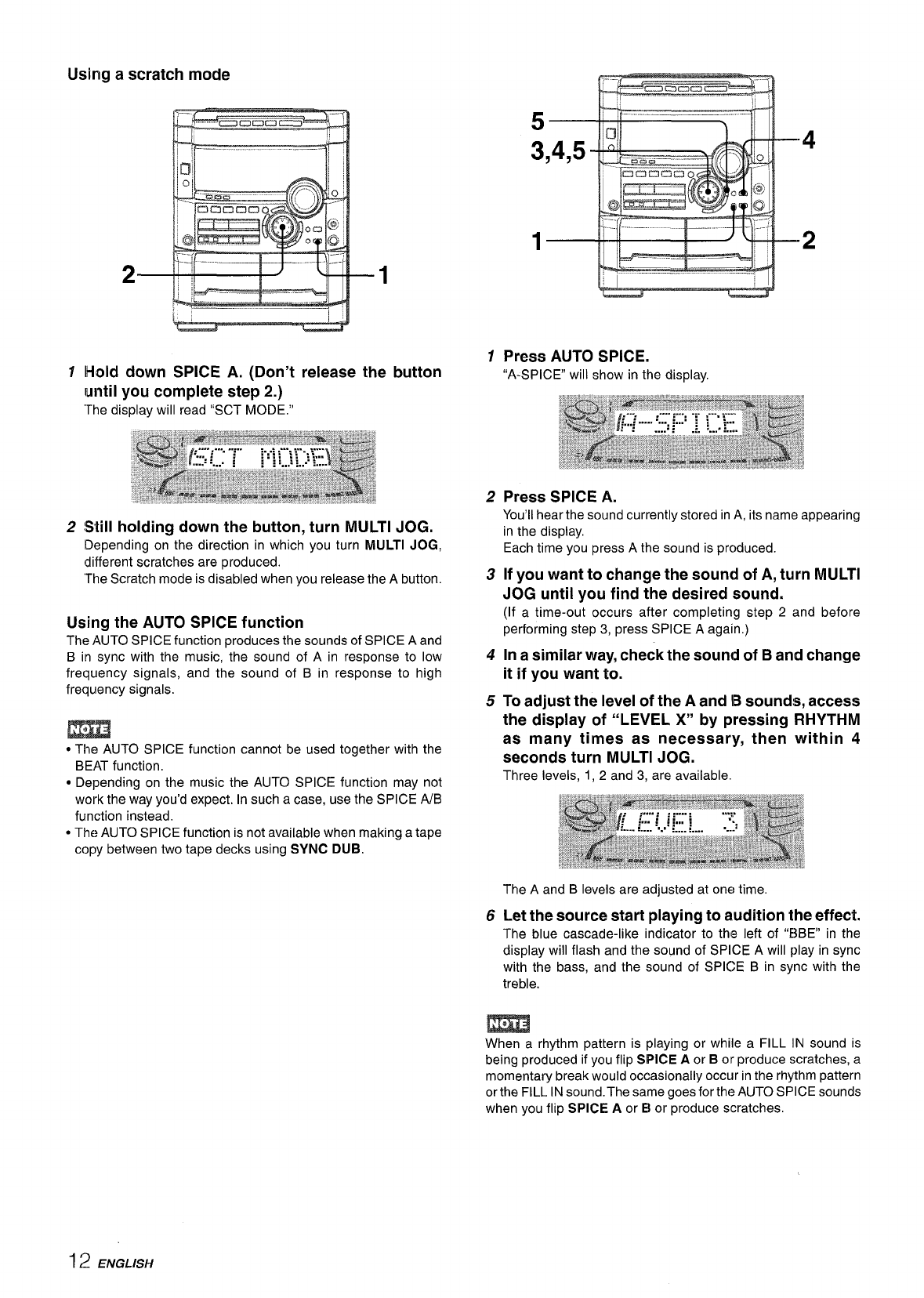 Using a scratch mode

2

1

1 Hold down SPICE A. (Don't release the button until you complete step 2.)
The display will read "SCT MODE."

SCT MODE

2 Still holding down the button, turn MULTI JOG.
Depending on the direction in which you turn MULTI JOG, different scratches are produced.
The Scratch mode is disabled when you release the A button.

Using the AUTO SPICE function
The AUTO SPICE function produces the sounds of SPICE A and B in sync with the music, the sound of A in response to low frequency signals, and the sound of B in response to high frequency signals.

NOTE
• The AUTO SPICE function cannot be used together with the BEAT function.
• Depending on the music the AUTO SPICE function may not work the way you'd expect. In such a case, use the SPICE A/B function instead.
• The AUTO SPICE function is not available when making a tape copy between two tape decks using SYNC DUB.

5
3,4,5
4
1
2

1 Press AUTO SPICE.
"A-SPICE" will show in the display.

A-SPICE

2 Press SPICE A.
You'll hear the sound currently stored in A, its name appearing in the display.
Each time you press A the sound is produced.

3 If you want to change the sound of A, turn MULTI JOG until you find the desired sound.
(If a time-out occurs after completing step 2 and before performing step 3, press SPICE A again.)

4 In a similar way, check the sound of B and change it if you want to.

5 To adjust the level of the A and B sounds, access the display of "LEVEL X" by pressing RHYTHM as many times as necessary, then within 4 seconds turn MULTI JOG.
Three levels, 1, 2 and 3, are available.

LEVEL 3

The A and B levels are adjusted at one time.

6 Let the source start playing to audition the effect.
The blue cascade-like indicator to the left of "BBE" in the display will flash and the sound of SPICE A will play in sync with the bass, and the sound of SPICE B in sync with the treble.

NOTE
When a rhythm pattern is playing or while a FILL IN sound is being produced if you flip SPICE A or B or produce scratches, a momentary break would occasionally occur in the rhythm pattern or the FILL IN sound. The same goes for the AUTO SPICE sounds when you flip SPICE A or B or produce scratches.

12 ENGLISH